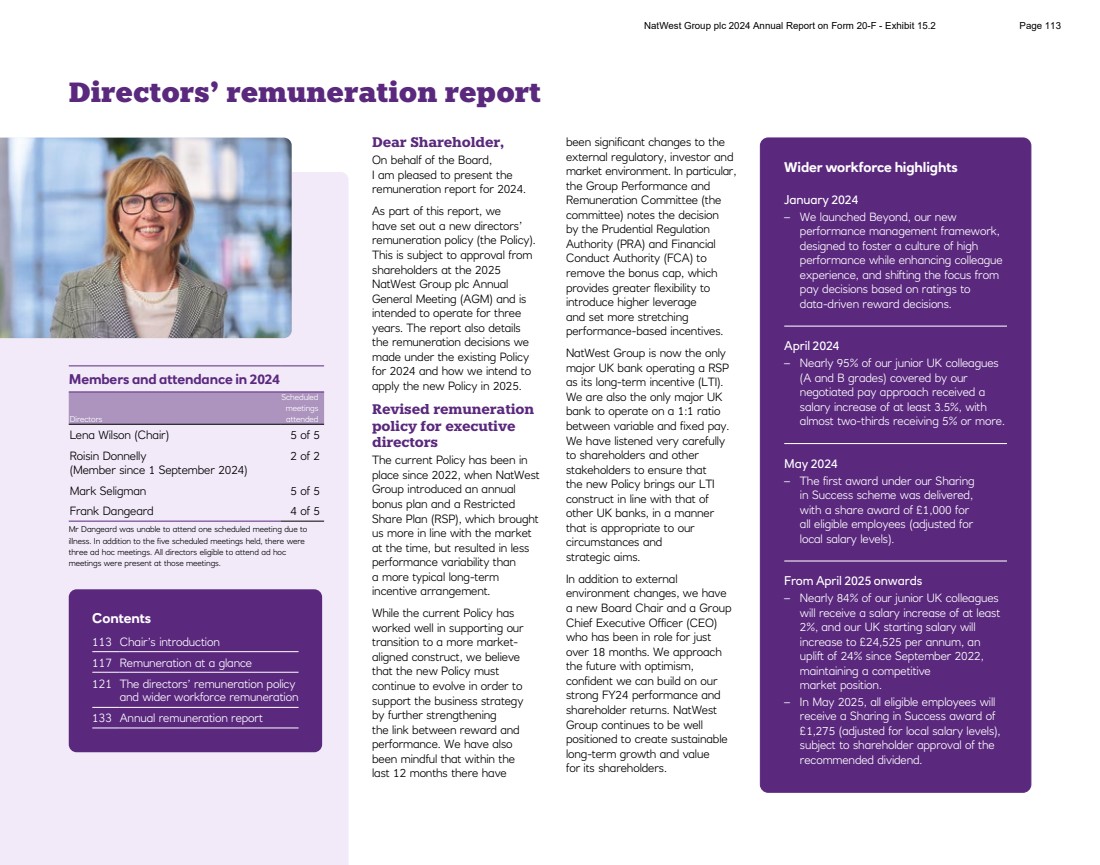 NatWest Group plc 2024 Annual Report on Form 20-F - Exhibit 15.2 Page 113

Directors' remuneration report

Members and attendance in 2024

| Directors | Scheduled meetings attended |
|---|---|
| Lena Wilson (Chair) | 5 of 5 |
| Roisin Donnelly (Member since 1 September 2024) | 2 of 2 |
| Mark Seligman | 5 of 5 |
| Frank Dangeard | 4 of 5 |

Mr Dangeard was unable to attend one scheduled meeting due to illness. In addition to the five scheduled meetings held, there were three ad hoc meetings. All directors eligible to attend ad hoc meetings were present at those meetings.

Contents
113 Chair's introduction
117 Remuneration at a glance
121 The directors' remuneration policy and wider workforce remuneration
133 Annual remuneration report

Dear Shareholder,
On behalf of the Board, I am pleased to present the remuneration report for 2024.

As part of this report, we have set out a new directors' remuneration policy (the Policy). This is subject to approval from shareholders at the 2025 NatWest Group plc Annual General Meeting (AGM) and is intended to operate for three years. The report also details the remuneration decisions we made under the existing Policy for 2024 and how we intend to apply the new Policy in 2025.

Revised remuneration policy for executive directors
The current Policy has been in place since 2022, when NatWest Group introduced an annual bonus plan and a Restricted Share Plan (RSP), which brought us more in line with the market at the time, but resulted in less performance variability than a more typical long-term incentive arrangement.

While the current Policy has worked well in supporting our transition to a more market-aligned construct, we believe that the new Policy must continue to evolve in order to support the business strategy by further strengthening the link between reward and performance. We have also been mindful that within the last 12 months there have been significant changes to the external regulatory, investor and market environment. In particular, the Group Performance and Remuneration Committee (the committee) notes the decision by the Prudential Regulation Authority (PRA) and Financial Conduct Authority (FCA) to remove the bonus cap, which provides greater flexibility to introduce higher leverage and set more stretching performance-based incentives.

NatWest Group is now the only major UK bank operating a RSP as its long-term incentive (LTI). We are also the only major UK bank to operate on a 1:1 ratio between variable and fixed pay. We have listened very carefully to shareholders and other stakeholders to ensure that the new Policy brings our LTI construct in line with that of other UK banks, in a manner that is appropriate to our circumstances and strategic aims.

In addition to external environment changes, we have a new Board Chair and a Group Chief Executive Officer (CEO) who has been in role for just over 18 months. We approach the future with optimism, confident we can build on our strong FY24 performance and shareholder returns. NatWest Group continues to be well positioned to create sustainable long-term growth and value for its shareholders.

Wider workforce highlights

January 2024
– We launched Beyond, our new performance management framework, designed to foster a culture of high performance while enhancing colleague experience, and shifting the focus from pay decisions based on ratings to data-driven reward decisions.

April 2024
– Nearly 95% of our junior UK colleagues (A and B grades) covered by our negotiated pay approach received a salary increase of at least 3.5%, with almost two-thirds receiving 5% or more.

May 2024
– The first award under our Sharing in Success scheme was delivered, with a share award of £1,000 for all eligible employees (adjusted for local salary levels).

From April 2025 onwards
– Nearly 84% of our junior UK colleagues will receive a salary increase of at least 2%, and our UK starting salary will increase to £24,525 per annum, an uplift of 24% since September 2022, maintaining a competitive market position.
– In May 2025, all eligible employees will receive a Sharing in Success award of £1,275 (adjusted for local salary levels), subject to shareholder approval of the recommended dividend.